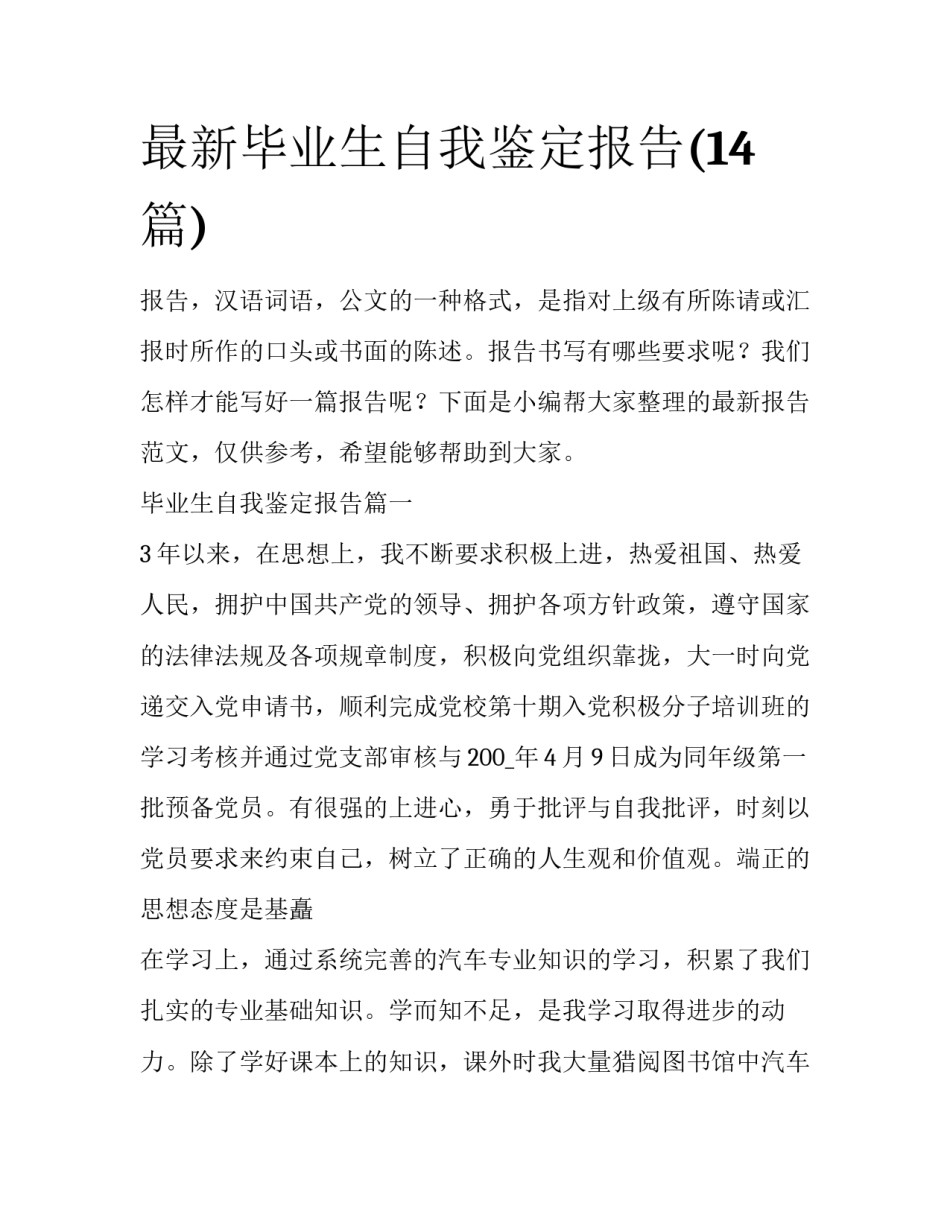 最新毕业生自我鉴定报告(14篇)

报告，汉语词语，公文的一种格式，是指对上级有所陈请或汇报时所作的口头或书面的陈述。报告书写有哪些要求呢？我们怎样才能写好一篇报告呢？下面是小编帮大家整理的最新报告范文，仅供参考，希望能够帮助到大家。

毕业生自我鉴定报告篇一

3年以来，在思想上，我不断要求积极上进，热爱祖国、热爱人民，拥护中国共产党的领导、拥护各项方针政策，遵守国家的法律法规及各项规章制度，积极向党组织靠拢，大一时向党递交入党申请书，顺利完成党校第十期入党积极分子培训班的学习考核并通过党支部审核与200_年4月9日成为同年级第一批预备党员。有很强的上进心，勇于批评与自我批评，时刻以党员要求来约束自己，树立了正确的人生观和价值观。端正的思想态度是基矗

在学习上，通过系统完善的汽车专业知识的学习，积累了我们扎实的专业基础知识。学而知不足，是我学习取得进步的动力。除了学好课本上的知识，课外时我大量猎阅图书馆中汽车